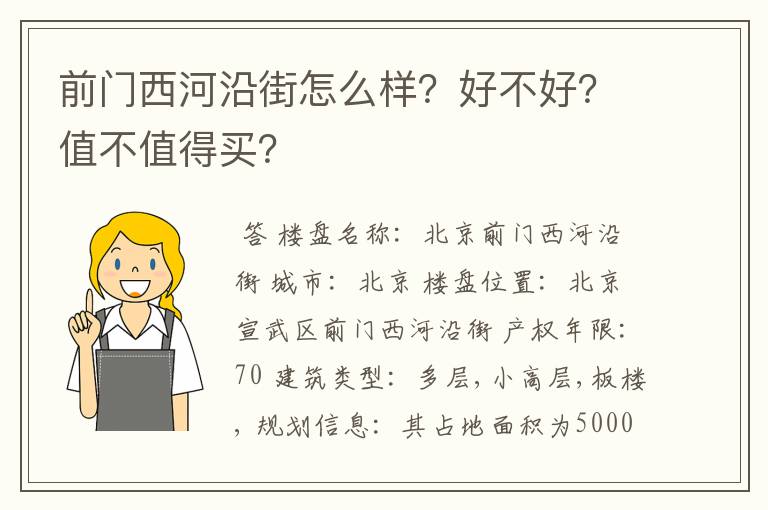 前门西河沿街怎么样？好不好？值不值得买？

答 楼盘名称：北京前门西河沿街 城市：北京 楼盘位置：北京宣武区前门西河沿街 产权年限：70 建筑类型：多层，小高层，板楼，规划信息：其占地面积为5000